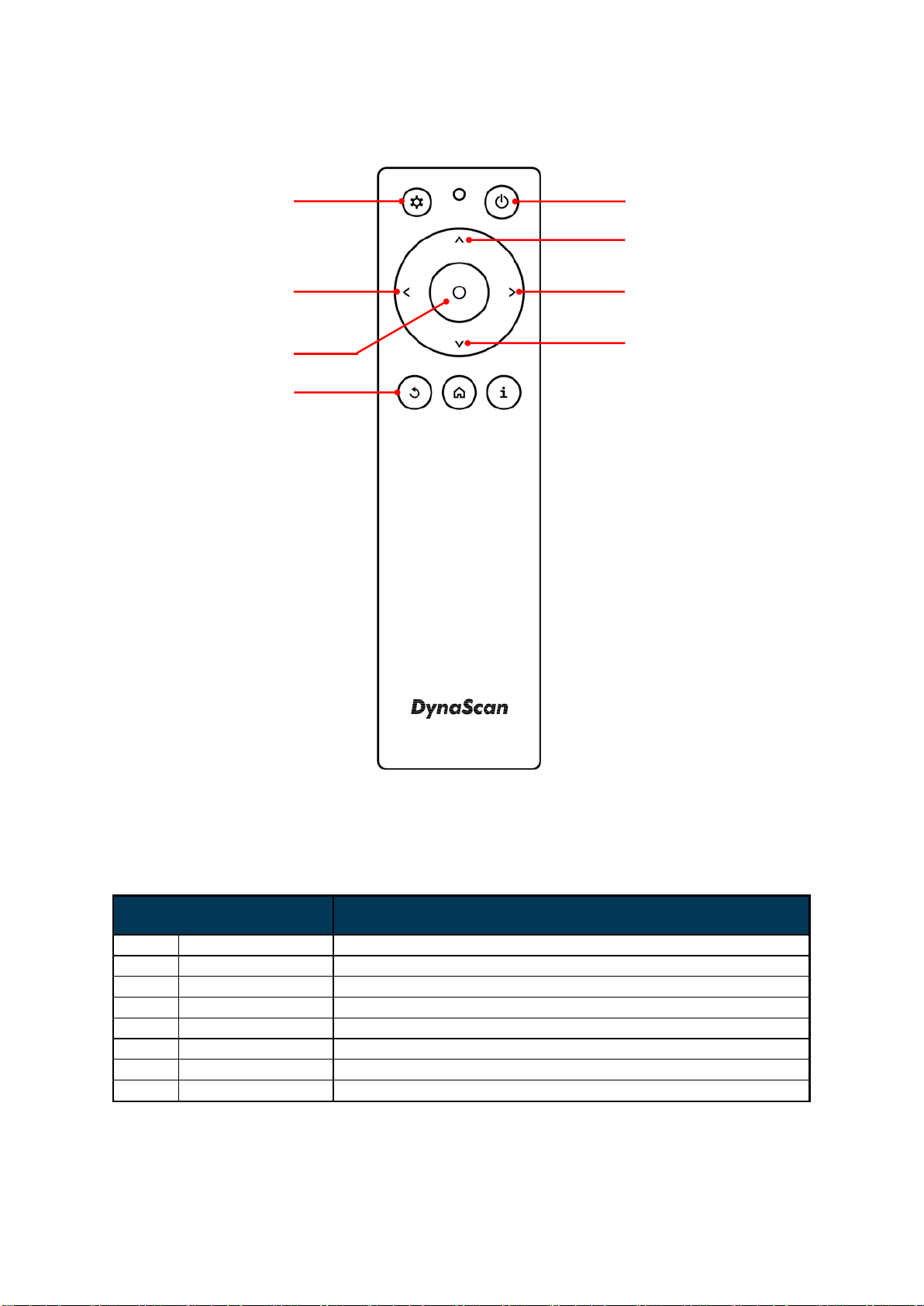 DynaScan